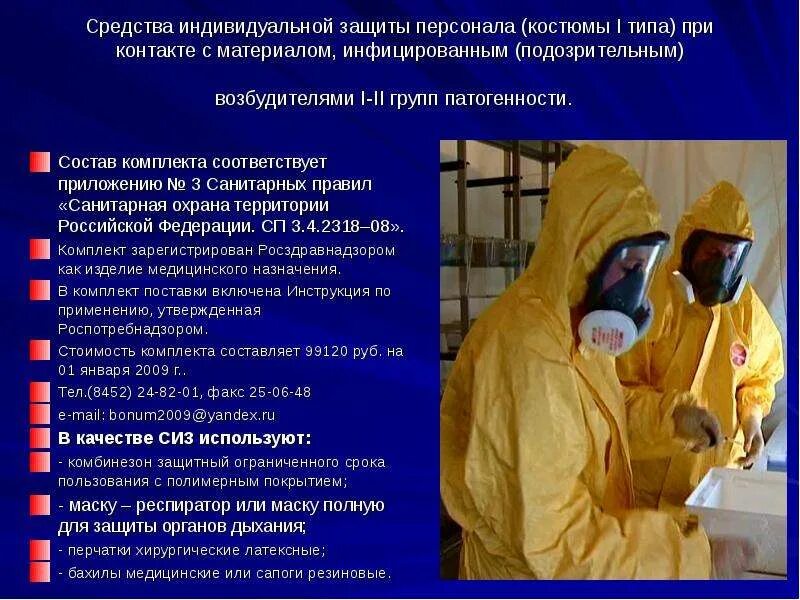 Средства индивидуальной защиты персонала (костюмы I типа) при контакте с материалом, инфицированным (подозрительным)

возбудителями I-II групп патогенности.

Состав комплекта соответствует приложению № 3 Санитарных правил «Санитарная охрана территории Российской Федерации. СП 3.4.2318–08».

Комплект зарегистрирован Росздравнадзором как изделие медицинского назначения.

В комплект поставки включена Инструкция по применению, утвержденная Роспотребнадзором.

Стоимость комплекта составляет 99120 руб. на 01 января 2009 г..

Тел.(8452) 24-82-01, факс 25-06-48

e-mail: bonum2009@yandex.ru

В качестве СИЗ используют:

- комбинезон защитный ограниченного срока пользования с полимерным покрытием;

- маску – респиратор или маску полную для защиты органов дыхания;

- перчатки хирургические латексные;

- бахилы медицинские или сапоги резиновые.